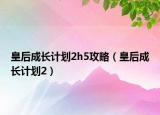 皇后成长计划2h5攻略（皇后成长计划2）